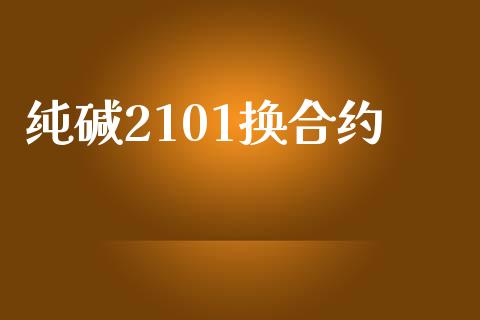 纯碱2101换合约